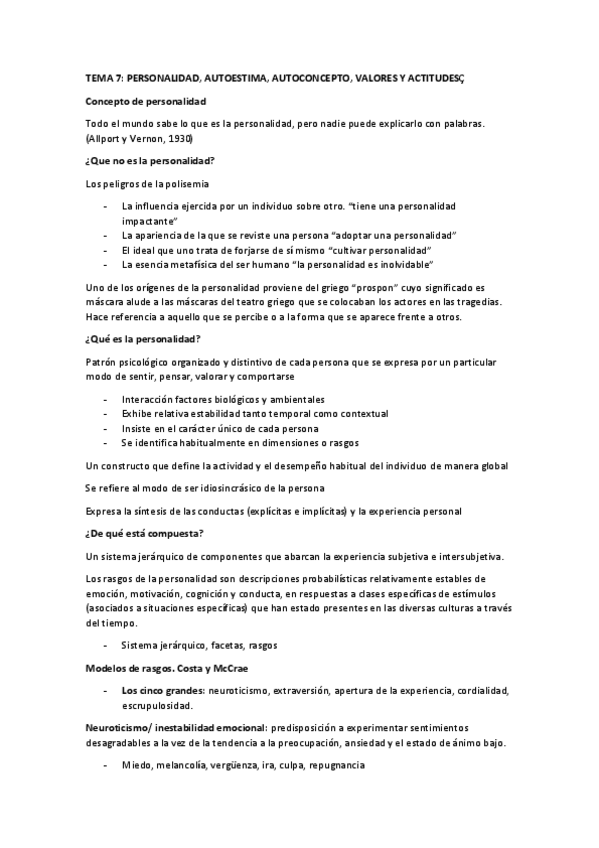 TEMA 7: PERSONALIDAD, AUTOESTIMA, AUTOCONCEPTO, VALORES Y ACTITUDESÇ

Concepto de personalidad

Todo el mundo sabe lo que es la personalidad, pero nadie puede explicarlo con palabras. (Allport y Vernon, 1930)

¿Que no es la personalidad?

Los peligros de la polisemia

- La influencia ejercida por un individuo sobre otro. "tiene una personalidad impactante"
- La apariencia de la que se reviste una persona "adoptar una personalidad"
- El ideal que uno trata de forjarse de sí mismo "cultivar personalidad"
- La esencia metafísica del ser humano "la personalidad es inolvidable"

Uno de los orígenes de la personalidad proviene del griego "prospon" cuyo significado es máscara alude a las máscaras del teatro griego que se colocaban los actores en las tragedias. Hace referencia a aquello que se percibe o a la forma que se aparece frente a otros.

¿Qué es la personalidad?

Patrón psicológico organizado y distintivo de cada persona que se expresa por un particular modo de sentir, pensar, valorar y comportarse

- Interacción factores biológicos y ambientales
- Exhibe relativa estabilidad tanto temporal como contextual
- Insiste en el carácter único de cada persona
- Se identifica habitualmente en dimensiones o rasgos

Un constructo que define la actividad y el desempeño habitual del individuo de manera global

Se refiere al modo de ser idiosincrásico de la persona

Expresa la síntesis de las conductas (explícitas e implícitas) y la experiencia personal

¿De qué está compuesta?

Un sistema jerárquico de componentes que abarcan la experiencia subjetiva e intersubjetiva.

Los rasgos de la personalidad son descripciones probabilísticas relativamente estables de emoción, motivación, cognición y conducta, en respuestas a clases específicas de estímulos (asociados a situaciones específicas) que han estado presentes en las diversas culturas a través del tiempo.

- Sistema jerárquico, facetas, rasgos

Modelos de rasgos. Costa y McCrae

- Los cinco grandes: neuroticismo, extraversión, apertura de la experiencia, cordialidad, escrupulosidad.

Neuroticismo/ inestabilidad emocional: predisposición a experimentar sentimientos desagradables a la vez de la tendencia a la preocupación, ansiedad y el estado de ánimo bajo.

- Miedo, melancolía, vergüenza, ira, culpa, repugnancia